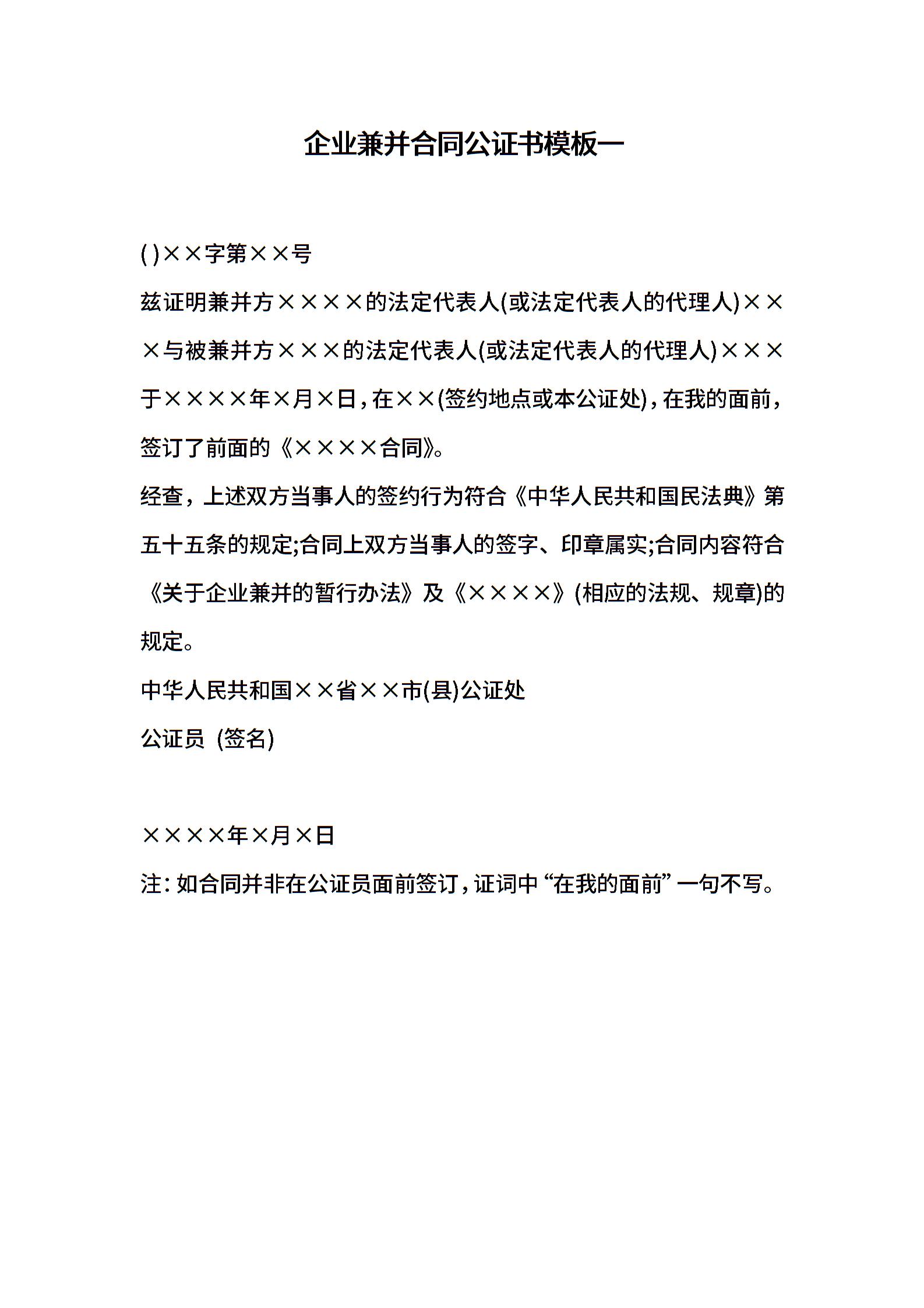 企业兼并合同公证书模板一

( )××字第××号

兹证明兼并方××××的法定代表人(或法定代表人的代理人)×××与被兼并方×××的法定代表人(或法定代表人的代理人)×××于××××年×月×日，在××(签约地点或本公证处)，在我的面前，签订了前面的《××××合同》。

经查，上述双方当事人的签约行为符合《中华人民共和国民法典》第五十五条的规定;合同上双方当事人的签字、印章属实;合同内容符合《关于企业兼并的暂行办法》及《××××》(相应的法规、规章)的规定。

中华人民共和国××省××市(县)公证处

公证员 (签名)

××××年×月×日

注：如合同并非在公证员面前签订，证词中“在我的面前”一句不写。